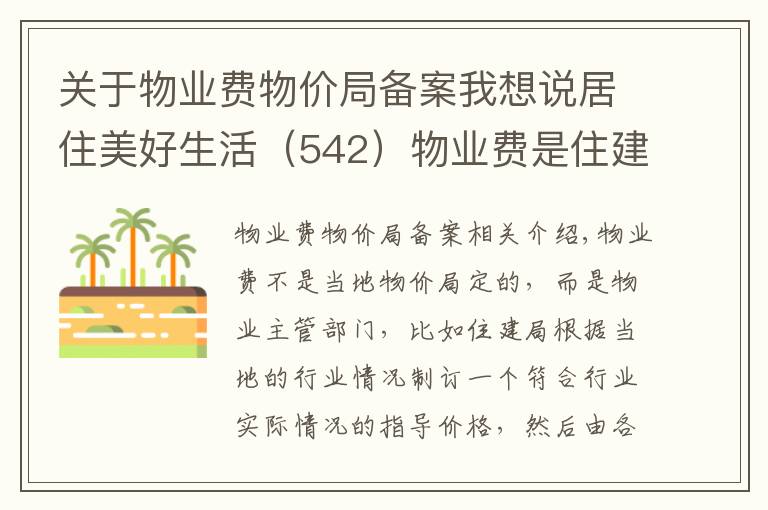 关于物业费物价局备案我想说居住美好生活（542）物业费是住建

物业费物价局备案相关介绍，物业费不是当地物价局定的，而是物业主管部门，比如住建局根据当地的行业情况制订一个符合行业实际情况的指导价格，然后由各